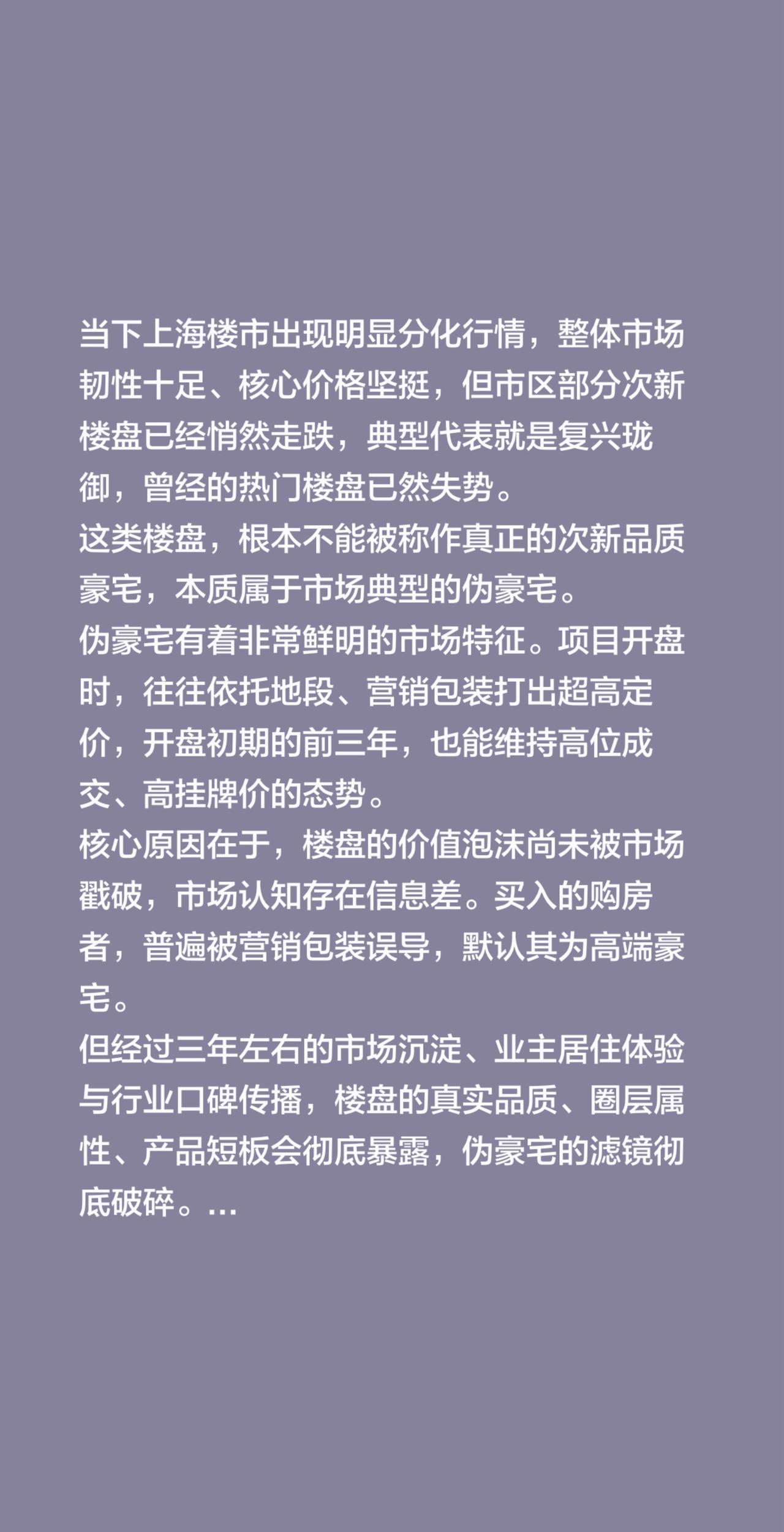 当下上海楼市出现明显分化行情，整体市场韧性十足、核心价格坚挺，但市区部分次新楼盘已经悄然走跌，典型代表就是复兴珑御，曾经的热门楼盘已然失势。
这类楼盘，根本不能被称作真正的次新品质豪宅，本质属于市场典型的伪豪宅。
伪豪宅有着非常鲜明的市场特征。项目开盘时，往往依托地段、营销包装打出超高定价，开盘初期的前三年，也能维持高位成交、高挂牌价的态势。
核心原因在于，楼盘的价值泡沫尚未被市场戳破，市场认知存在信息差。买入的购房者，普遍被营销包装误导，默认其为高端豪宅。
但经过三年左右的市场沉淀、业主居住体验与行业口碑传播，楼盘的真实品质、圈层属性、产品短板会彻底暴露，伪豪宅的滤镜彻底破碎。...